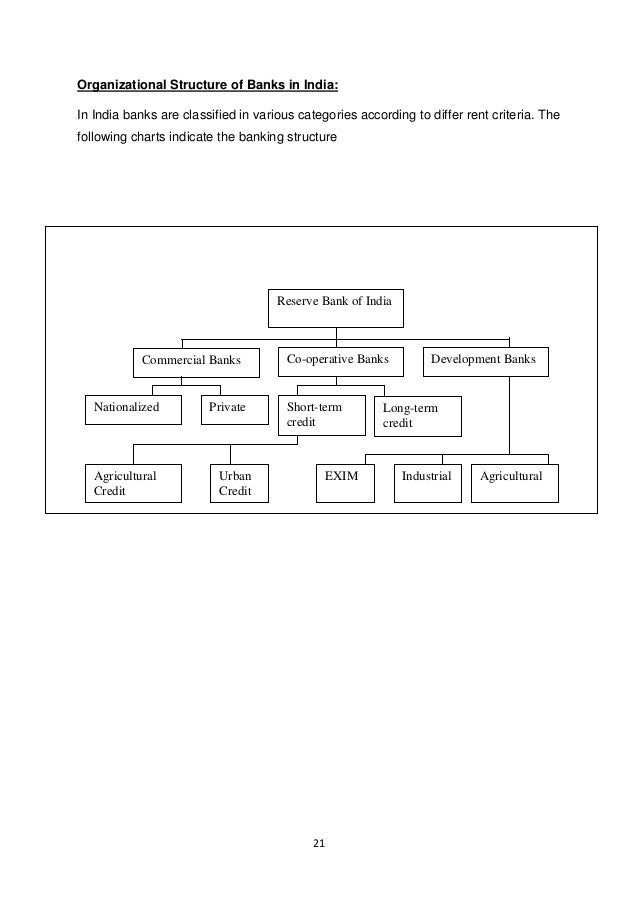 Organizational Structure of Banks in India:

In India banks are classified in various categories according to differ rent criteria. The following charts indicate the banking structure

Reserve Bank of India

Commercial Banks

Co-operative Banks

Development Banks

Nationalized

Private

Short-term credit

Long-term credit

Agricultural Credit

Urban Credit

EXIM

Industrial

Agricultural

21